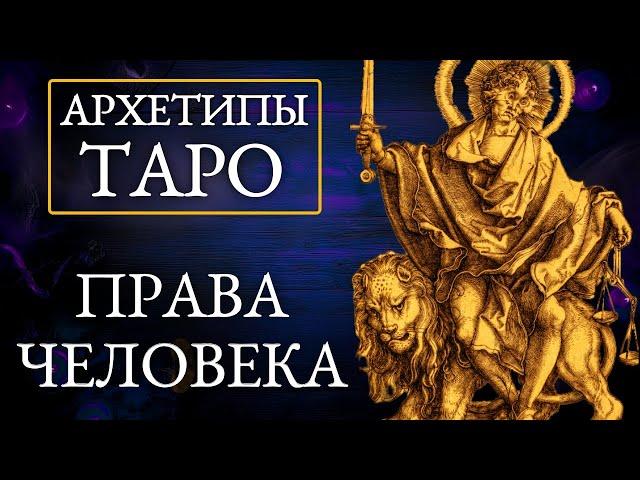 АРХЕТИПЫ ТАРО

ПРАВА ЧЕЛОВЕКА